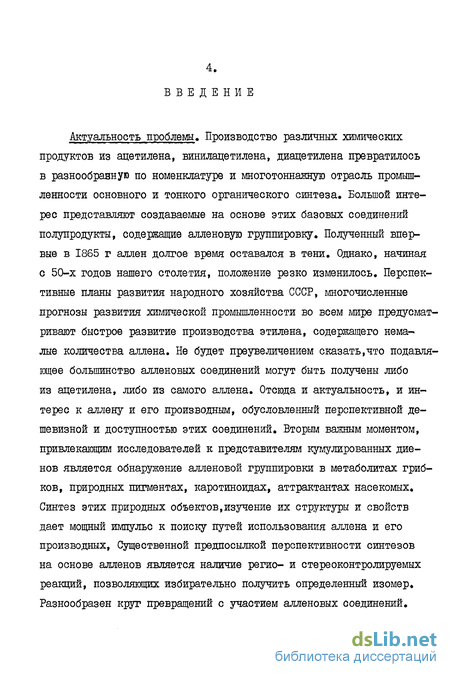 4.

ВВЕДЕНИЕ

Актуальность проблемы. Производство различных химических продуктов из ацетилена, винилацетилена, диацетилена превратилось в разнообразную по номенклатуре и многотоннажную отрасль промышленности основного и тонкого органического синтеза. Большой интерес представляют создаваемые на основе этих базовых соединений полупродукты, содержащие алленовую группировку. Полученный впервые в 1865 г аллен долгое время оставался в тени. Однако, начиная с 50-х годов нашего столетия, положение резко изменилось. Перспективные планы развития народного хозяйства СССР, многочисленные прогнозы развития химической промышленности во всем мире предусматривают быстрое развитие производства этилена, содержащего немалые количества аллена. Не будет преувеличением сказать,что подавляющее большинство алленовых соединений могут быть получены либо из ацетилена, либо из самого аллена. Отсюда и актуальность, и интерес к аллену и его производным, обусловленный перспективной дешевизной и доступностью этих соединений. Вторым важным моментом, привлекающим исследователей к представителям кумулированных диенов является обнаружение алленовой группировки в метаболитах грибков, природных пигментах, каротиноидах, аттрактантах насекомых. Синтез этих природных объектов,изучение их структуры и свойств дает мощный импульс к поиску путей использования аллена и его производных, Существенной предпосылкой перспективности синтезов на основе алленов является наличие регио- и стереоконтролируемых реакций, позволяющих избирательно получить определенный изомер. Разнообразен круг превращений с участием алленовых соединений.

dsLib.net
библиотека диссертаций